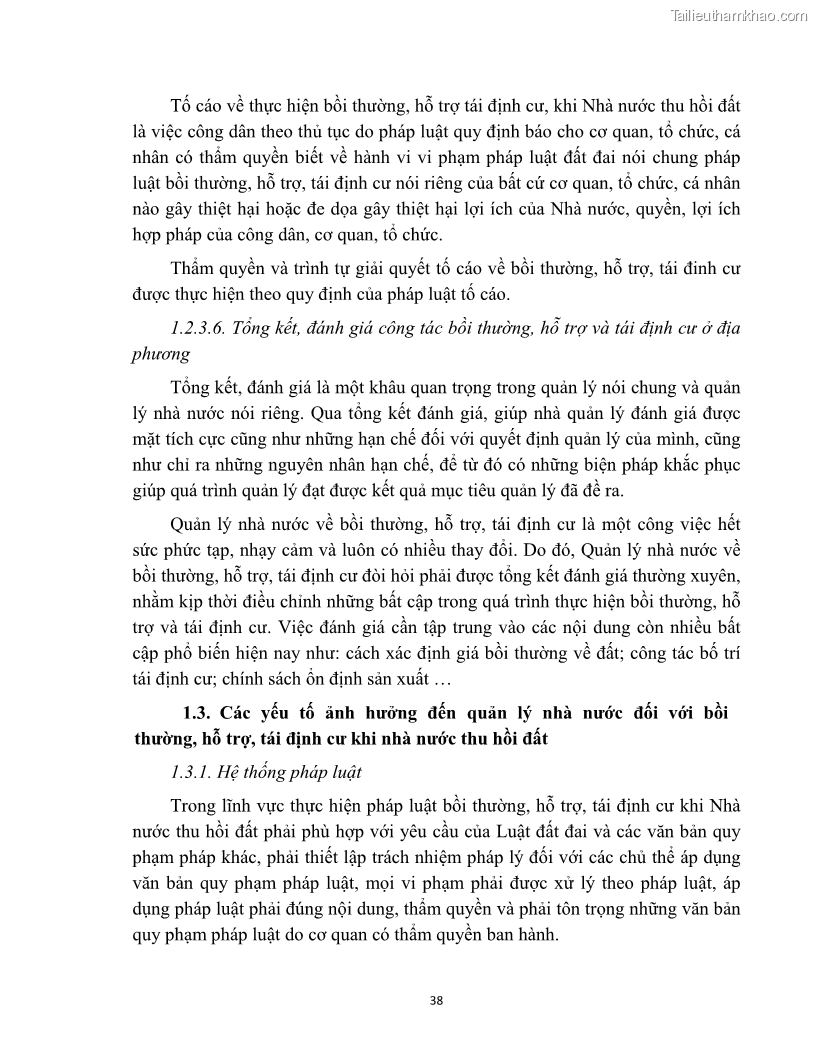 Tailieuthamkhao.com

Tố cáo về thực hiện bồi thường, hỗ trợ tái định cư, khi Nhà nước thu hồi đất là việc công dân theo thủ tục do pháp luật quy định báo cho cơ quan, tổ chức, cá nhân có thẩm quyền biết về hành vi vi phạm pháp luật đất đai nói chung pháp luật bồi thường, hỗ trợ, tái định cư nói riêng của bất cứ cơ quan, tổ chức, cá nhân nào gây thiệt hại hoặc đe dọa gây thiệt hại lợi ích của Nhà nước, quyền, lợi ích hợp pháp của công dân, cơ quan, tổ chức.

Thẩm quyền và trình tự giải quyết tố cáo về bồi thường, hỗ trợ, tái đinh cư được thực hiện theo quy định của pháp luật tố cáo.

1.2.3.6. Tổng kết, đánh giá công tác bồi thường, hỗ trợ và tái định cư ở địa phương

Tổng kết, đánh giá là một khâu quan trọng trong quản lý nói chung và quản lý nhà nước nói riêng. Qua tổng kết đánh giá, giúp nhà quản lý đánh giá được mặt tích cực cũng như những hạn chế đối với quyết định quản lý của mình, cũng như chỉ ra những nguyên nhân hạn chế, để từ đó có những biện pháp khắc phục giúp quá trình quản lý đạt được kết quả mục tiêu quản lý đã đề ra.

Quản lý nhà nước về bồi thường, hỗ trợ, tái định cư là một công việc hết sức phức tạp, nhạy cảm và luôn có nhiều thay đổi. Do đó, Quản lý nhà nước về bồi thường, hỗ trợ, tái định cư đòi hỏi phải được tổng kết đánh giá thường xuyên, nhằm kịp thời điều chỉnh những bất cập trong quá trình thực hiện bồi thường, hỗ trợ và tái định cư. Việc đánh giá cần tập trung vào các nội dung còn nhiều bất cập phổ biến hiện nay như: cách xác định giá bồi thường về đất; công tác bố trí tái định cư; chính sách ổn định sản xuất …

1.3. Các yếu tố ảnh hưởng đến quản lý nhà nước đối với bồi thường, hỗ trợ, tái định cư khi nhà nước thu hồi đất

1.3.1. Hệ thống pháp luật

Trong lĩnh vực thực hiện pháp luật bồi thường, hỗ trợ, tái định cư khi Nhà nước thu hồi đất phải phù hợp với yêu cầu của Luật đất đai và các văn bản quy phạm pháp khác, phải thiết lập trách nhiệm pháp lý đối với các chủ thể áp dụng văn bản quy phạm pháp luật, mọi vi phạm phải được xử lý theo pháp luật, áp dụng pháp luật phải đúng nội dung, thẩm quyền và phải tôn trọng những văn bản quy phạm pháp luật do cơ quan có thẩm quyền ban hành.

38